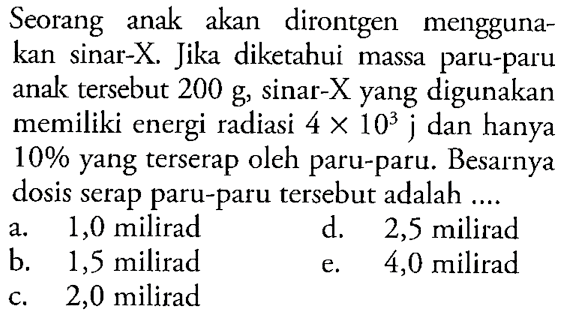 Seorang anak akan dirontgen menggunakan sinar-X. Jika diketahui massa paru-paru anak tersebut 200 g, sinar-X yang digunakan memiliki energi radiasi $4 \times 10^3$ j dan hanya 10% yang terserap oleh paru-paru. Besarnya dosis serap paru-paru tersebut adalah ....

a. 1,0 milirad
b. 1,5 milirad
c. 2,0 milirad
d. 2,5 milirad
e. 4,0 milirad